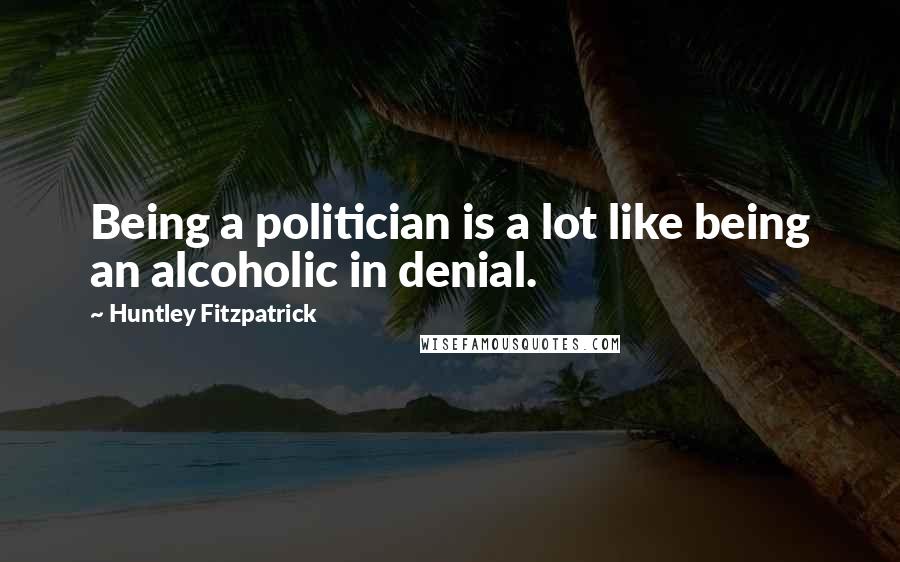 Being a politician is a lot like being an alcoholic in denial.

~ Huntley Fitzpatrick

WISEFAMOUSQUOTES.COM